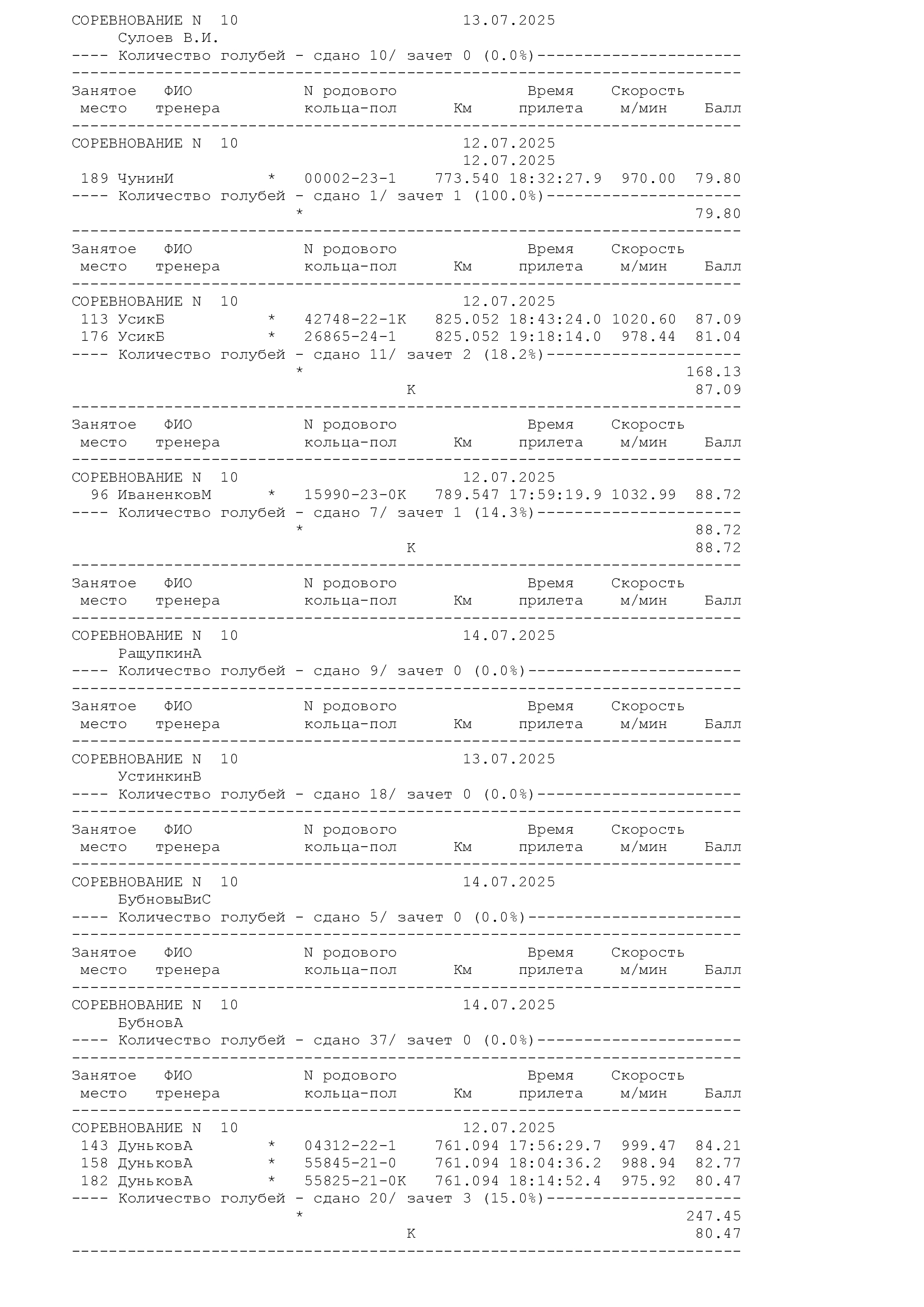 СОРЕВНОВАНИЕ N 10 13.07.2025
Сулоев В.И.
---- Количество голубей - сдано 10/ зачет 0 (0.0%)----------------------
------------------------------------------------------------------------

Занятое ФИО N родового Время Скорость
место тренера кольца-пол Км прилета м/мин Балл
------------------------------------------------------------------------
СОРЕВНОВАНИЕ N 10 12.07.2025
12.07.2025
189 ЧунинИ * 00002-23-1 773.540 18:32:27.9 970.00 79.80
---- Количество голубей - сдано 1/ зачет 1 (100.0%)---------------------
* 79.80
------------------------------------------------------------------------

Занятое ФИО N родового Время Скорость
место тренера кольца-пол Км прилета м/мин Балл
------------------------------------------------------------------------
СОРЕВНОВАНИЕ N 10 12.07.2025
113 УсикБ * 42748-22-1К 825.052 18:43:24.0 1020.60 87.09
176 УсикБ * 26865-24-1 825.052 19:18:14.0 978.44 81.04
---- Количество голубей - сдано 11/ зачет 2 (18.2%)---------------------
* 168.13
К 87.09
------------------------------------------------------------------------

Занятое ФИО N родового Время Скорость
место тренера кольца-пол Км прилета м/мин Балл
------------------------------------------------------------------------
СОРЕВНОВАНИЕ N 10 12.07.2025
96 ИваненковМ * 15990-23-0К 789.547 17:59:19.9 1032.99 88.72
---- Количество голубей - сдано 7/ зачет 1 (14.3%)----------------------
* 88.72
К 88.72
------------------------------------------------------------------------

Занятое ФИО N родового Время Скорость
место тренера кольца-пол Км прилета м/мин Балл
------------------------------------------------------------------------
СОРЕВНОВАНИЕ N 10 14.07.2025
РащупкинА
---- Количество голубей - сдано 9/ зачет 0 (0.0%)-----------------------
------------------------------------------------------------------------

Занятое ФИО N родового Время Скорость
место тренера кольца-пол Км прилета м/мин Балл
------------------------------------------------------------------------
СОРЕВНОВАНИЕ N 10 13.07.2025
УстинкинВ
---- Количество голубей - сдано 18/ зачет 0 (0.0%)----------------------
------------------------------------------------------------------------

Занятое ФИО N родового Время Скорость
место тренера кольца-пол Км прилета м/мин Балл
------------------------------------------------------------------------
СОРЕВНОВАНИЕ N 10 14.07.2025
БубновыВиС
---- Количество голубей - сдано 5/ зачет 0 (0.0%)-----------------------
------------------------------------------------------------------------

Занятое ФИО N родового Время Скорость
место тренера кольца-пол Км прилета м/мин Балл
------------------------------------------------------------------------
СОРЕВНОВАНИЕ N 10 14.07.2025
БубновА
---- Количество голубей - сдано 37/ зачет 0 (0.0%)----------------------
------------------------------------------------------------------------

Занятое ФИО N родового Время Скорость
место тренера кольца-пол Км прилета м/мин Балл
------------------------------------------------------------------------
СОРЕВНОВАНИЕ N 10 12.07.2025
143 ДуньковА * 04312-22-1 761.094 17:56:29.7 999.47 84.21
158 ДуньковА * 55845-21-0 761.094 18:04:36.2 988.94 82.77
182 ДуньковА * 55825-21-0К 761.094 18:14:52.4 975.92 80.47
---- Количество голубей - сдано 20/ зачет 3 (15.0%)---------------------
* 247.45
К 80.47
------------------------------------------------------------------------